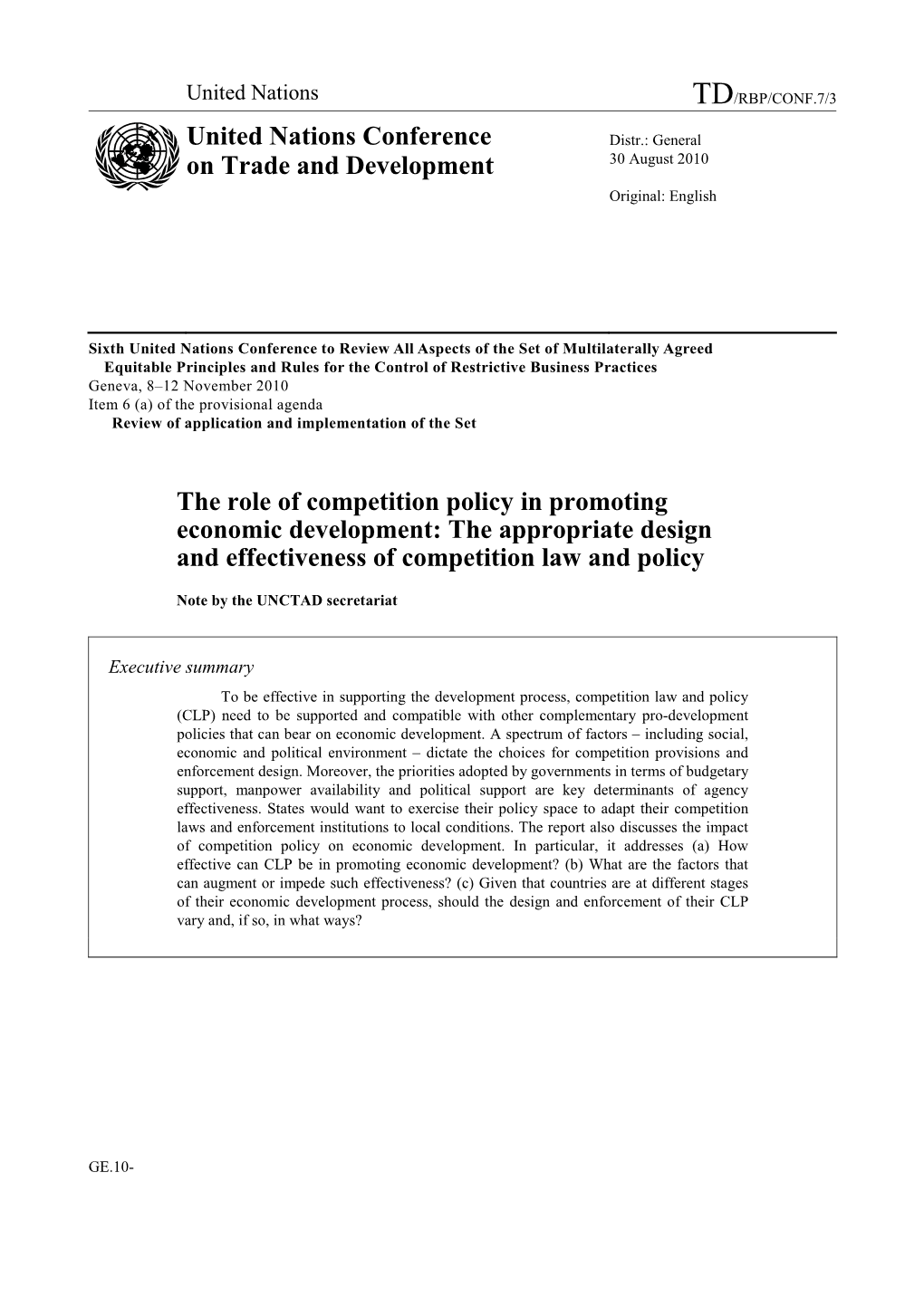 United Nations

TD/RBP/CONF.7/3

United Nations Conference on Trade and Development

Distr.: General
30 August 2010

Original: English

Sixth United Nations Conference to Review All Aspects of the Set of Multilaterally Agreed Equitable Principles and Rules for the Control of Restrictive Business Practices
Geneva, 8–12 November 2010
Item 6 (a) of the provisional agenda
Review of application and implementation of the Set

The role of competition policy in promoting economic development: The appropriate design and effectiveness of competition law and policy

Note by the UNCTAD secretariat

Executive summary

To be effective in supporting the development process, competition law and policy (CLP) need to be supported and compatible with other complementary pro-development policies that can bear on economic development. A spectrum of factors – including social, economic and political environment – dictate the choices for competition provisions and enforcement design. Moreover, the priorities adopted by governments in terms of budgetary support, manpower availability and political support are key determinants of agency effectiveness. States would want to exercise their policy space to adapt their competition laws and enforcement institutions to local conditions. The report also discusses the impact of competition policy on economic development. In particular, it addresses (a) How effective can CLP be in promoting economic development? (b) What are the factors that can augment or impede such effectiveness? (c) Given that countries are at different stages of their economic development process, should the design and enforcement of their CLP vary and, if so, in what ways?

GE.10-